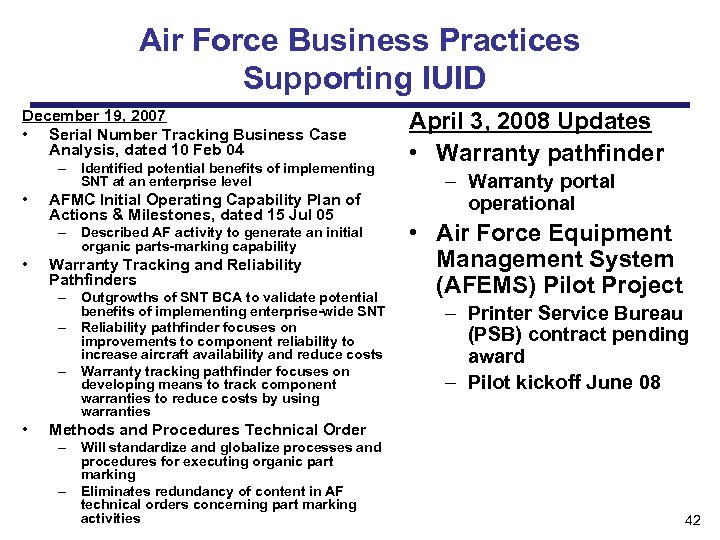 Air Force Business Practices Supporting IUID

December 19, 2007

• Serial Number Tracking Business Case Analysis, dated 10 Feb 04
– Identified potential benefits of implementing SNT at an enterprise level
• AFMC Initial Operating Capability Plan of Actions & Milestones, dated 15 Jul 05
– Described AF activity to generate an initial organic parts-marking capability
• Warranty Tracking and Reliability Pathfinders
– Outgrowths of SNT BCA to validate potential benefits of implementing enterprise-wide SNT
– Reliability pathfinder focuses on improvements to component reliability to increase aircraft availability and reduce costs
– Warranty tracking pathfinder focuses on developing means to track component warranties to reduce costs by using warranties
• Methods and Procedures Technical Order
– Will standardize and globalize processes and procedures for executing organic part marking
– Eliminates redundancy of content in AF technical orders concerning part marking activities

April 3, 2008 Updates

• Warranty pathfinder
– Warranty portal operational
• Air Force Equipment Management System (AFEMS) Pilot Project
– Printer Service Bureau (PSB) contract pending award
– Pilot kickoff June 08

42